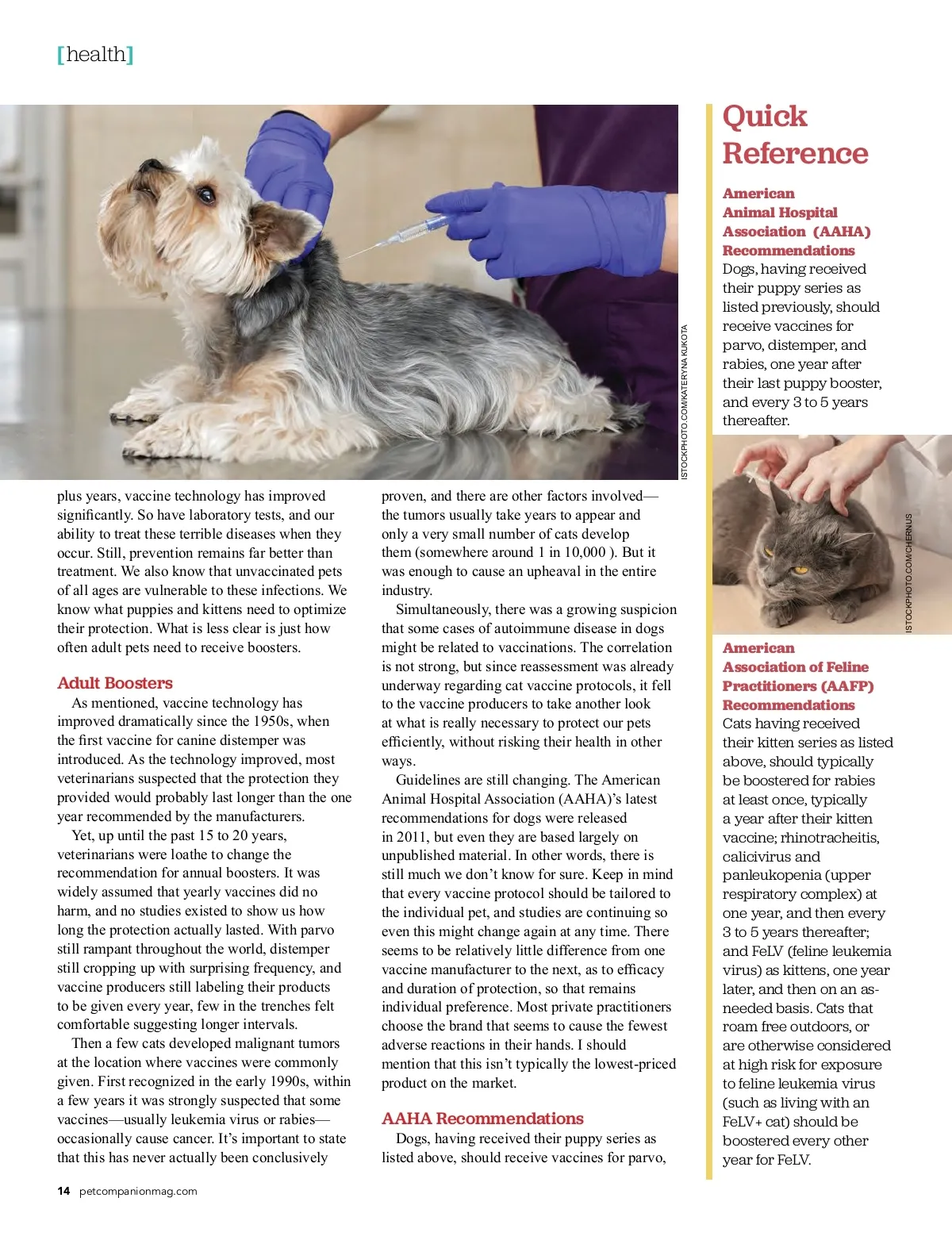 [health]

ISTOCKPHOTO.COM/KATERYNA KUKOTA

plus years, vaccine technology has improved significantly. So have laboratory tests, and our ability to treat these terrible diseases when they occur. Still, prevention remains far better than treatment. We also know that unvaccinated pets of all ages are vulnerable to these infections. We know what puppies and kittens need to optimize their protection. What is less clear is just how often adult pets need to receive boosters.

Adult Boosters

As mentioned, vaccine technology has improved dramatically since the 1950s, when the first vaccine for canine distemper was introduced. As the technology improved, most veterinarians suspected that the protection they provided would probably last longer than the one year recommended by the manufacturers.

Yet, up until the past 15 to 20 years, veterinarians were loathe to change the recommendation for annual boosters. It was widely assumed that yearly vaccines did no harm, and no studies existed to show us how long the protection actually lasted. With parvo still rampant throughout the world, distemper still cropping up with surprising frequency, and vaccine producers still labeling their products to be given every year, few in the trenches felt comfortable suggesting longer intervals.

Then a few cats developed malignant tumors at the location where vaccines were commonly given. First recognized in the early 1990s, within a few years it was strongly suspected that some vaccines—usually leukemia virus or rabies—occasionally cause cancer. It's important to state that this has never actually been conclusively proven, and there are other factors involved—the tumors usually take years to appear and only a very small number of cats develop them (somewhere around 1 in 10,000 ). But it was enough to cause an upheaval in the entire industry.

Simultaneously, there was a growing suspicion that some cases of autoimmune disease in dogs might be related to vaccinations. The correlation is not strong, but since reassessment was already underway regarding cat vaccine protocols, it fell to the vaccine producers to take another look at what is really necessary to protect our pets efficiently, without risking their health in other ways.

Guidelines are still changing. The American Animal Hospital Association (AAHA)'s latest recommendations for dogs were released in 2011, but even they are based largely on unpublished material. In other words, there is still much we don't know for sure. Keep in mind that every vaccine protocol should be tailored to the individual pet, and studies are continuing so even this might change again at any time. There seems to be relatively little difference from one vaccine manufacturer to the next, as to efficacy and duration of protection, so that remains individual preference. Most private practitioners choose the brand that seems to cause the fewest adverse reactions in their hands. I should mention that this isn't typically the lowest-priced product on the market.

AAHA Recommendations

Dogs, having received their puppy series as listed above, should receive vaccines for parvo,

Quick Reference

American Animal Hospital Association (AAHA) Recommendations
Dogs, having received their puppy series as listed previously, should receive vaccines for parvo, distemper, and rabies, one year after their last puppy booster, and every 3 to 5 years thereafter.

ISTOCKPHOTO.COM/CHERNUS

American Association of Feline Practitioners (AAFP) Recommendations
Cats having received their kitten series as listed above, should typically be boostered for rabies at least once, typically a year after their kitten vaccine; rhinotracheitis, calicivirus and panleukopenia (upper respiratory complex) at one year, and then every 3 to 5 years thereafter; and FeLV (feline leukemia virus) as kittens, one year later, and then on an as-needed basis. Cats that roam free outdoors, or are otherwise considered at high risk for exposure to feline leukemia virus (such as living with an FeLV+ cat) should be boostered every other year for FeLV.

14 petcompanionmag.com